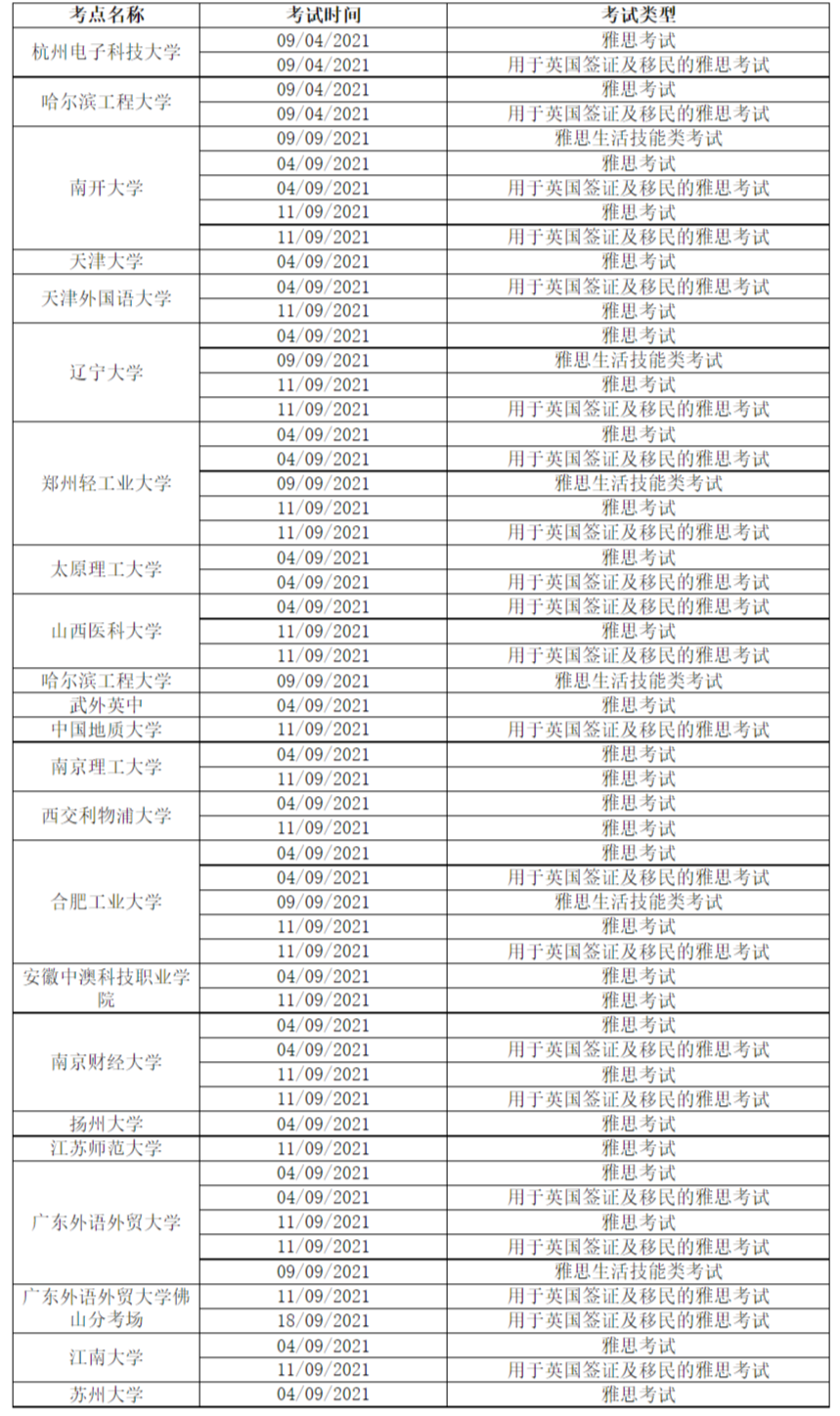 | 考点名称 | 考试时间 | 考试类型 |
|---|---|---|
| 杭州电子科技大学 | 09/04/2021 | 雅思考试 |
| | 09/04/2021 | 用于英国签证及移民的雅思考试 |
| 哈尔滨工程大学 | 09/04/2021 | 雅思考试 |
| | 09/04/2021 | 用于英国签证及移民的雅思考试 |
| 南开大学 | 09/09/2021 | 雅思生活技能类考试 |
| | 04/09/2021 | 雅思考试 |
| | 04/09/2021 | 用于英国签证及移民的雅思考试 |
| | 11/09/2021 | 雅思考试 |
| | 11/09/2021 | 用于英国签证及移民的雅思考试 |
| 天津大学 | 04/09/2021 | 雅思考试 |
| 天津外国语大学 | 04/09/2021 | 用于英国签证及移民的雅思考试 |
| | 11/09/2021 | 雅思考试 |
| 辽宁大学 | 04/09/2021 | 雅思考试 |
| | 09/09/2021 | 雅思生活技能类考试 |
| | 11/09/2021 | 雅思考试 |
| | 11/09/2021 | 用于英国签证及移民的雅思考试 |
| 郑州轻工业大学 | 04/09/2021 | 雅思考试 |
| | 04/09/2021 | 用于英国签证及移民的雅思考试 |
| | 09/09/2021 | 雅思生活技能类考试 |
| | 11/09/2021 | 雅思考试 |
| | 11/09/2021 | 用于英国签证及移民的雅思考试 |
| 太原理工大学 | 04/09/2021 | 雅思考试 |
| | 04/09/2021 | 用于英国签证及移民的雅思考试 |
| 山西医科大学 | 04/09/2021 | 用于英国签证及移民的雅思考试 |
| | 11/09/2021 | 雅思考试 |
| | 11/09/2021 | 用于英国签证及移民的雅思考试 |
| 哈尔滨工程大学 | 09/09/2021 | 雅思生活技能类考试 |
| 武外英中 | 04/09/2021 | 雅思考试 |
| 中国地质大学 | 11/09/2021 | 用于英国签证及移民的雅思考试 |
| 南京理工大学 | 04/09/2021 | 雅思考试 |
| | 11/09/2021 | 雅思考试 |
| 西交利物浦大学 | 04/09/2021 | 雅思考试 |
| | 11/09/2021 | 雅思考试 |
| 合肥工业大学 | 04/09/2021 | 雅思考试 |
| | 04/09/2021 | 用于英国签证及移民的雅思考试 |
| | 09/09/2021 | 雅思生活技能类考试 |
| | 11/09/2021 | 雅思考试 |
| | 11/09/2021 | 用于英国签证及移民的雅思考试 |
| 安徽中澳科技职业学院 | 04/09/2021 | 雅思考试 |
| | 11/09/2021 | 雅思考试 |
| 南京财经大学 | 04/09/2021 | 雅思考试 |
| | 04/09/2021 | 用于英国签证及移民的雅思考试 |
| | 11/09/2021 | 雅思考试 |
| | 11/09/2021 | 用于英国签证及移民的雅思考试 |
| 扬州大学 | 04/09/2021 | 雅思考试 |
| 江苏师范大学 | 11/09/2021 | 雅思考试 |
| 广东外语外贸大学 | 04/09/2021 | 雅思考试 |
| | 04/09/2021 | 用于英国签证及移民的雅思考试 |
| | 11/09/2021 | 雅思考试 |
| | 11/09/2021 | 用于英国签证及移民的雅思考试 |
| | 09/09/2021 | 雅思生活技能类考试 |
| 广东外语外贸大学佛山分考场 | 11/09/2021 | 用于英国签证及移民的雅思考试 |
| | 18/09/2021 | 用于英国签证及移民的雅思考试 |
| 江南大学 | 04/09/2021 | 雅思考试 |
| | 11/09/2021 | 用于英国签证及移民的雅思考试 |
| 苏州大学 | 04/09/2021 | 雅思考试 |